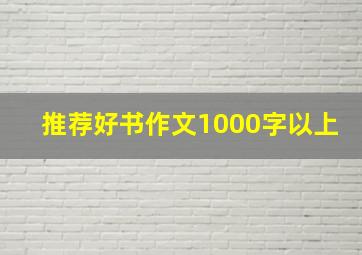 推荐好书作文1000字以上